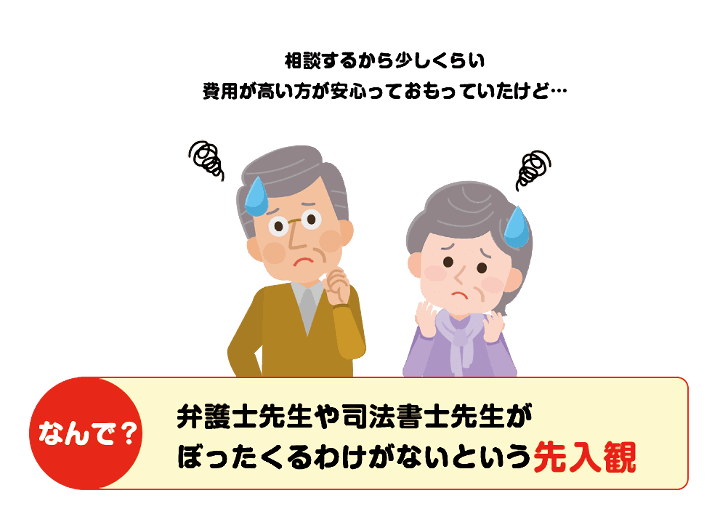 相談するから少しくらい
費用が高い方が安心っておもっていたけど…

なんで？

弁護士先生や司法書士先生が
ぼったくるわけがないという先入観